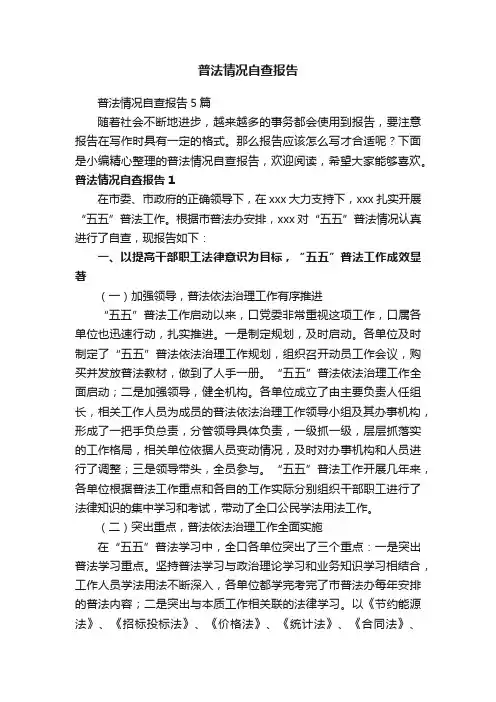 普法情况自查报告

普法情况自查报告5篇

随着社会不断地进步，越来越多的事务都会使用到报告，要注意报告在写作时具有一定的格式。那么报告应该怎么写才合适呢？下面是小编精心整理的普法情况自查报告，欢迎阅读，希望大家能够喜欢。

普法情况自查报告1

在市委、市政府的正确领导下，在xxx大力支持下，xxx扎实开展“五五”普法工作。根据市普法办安排，xxx对“五五”普法情况认真进行了自查，现报告如下：

一、以提高干部职工法律意识为目标，“五五”普法工作成效显著

（一）加强领导，普法依法治理工作有序推进

“五五”普法工作启动以来，口党委非常重视这项工作，口属各单位也迅速行动，扎实推进。一是制定规划，及时启动。各单位及时制定了“五五”普法依法治理工作规划，组织召开动员工作会议，购买并发放普法教材，做到了人手一册。“五五”普法依法治理工作全面启动；二是加强领导，健全机构。各单位成立了由主要负责人任组长，相关工作人员为成员的普法依法治理工作领导小组及其办事机构，形成了一把手负总责，分管领导具体负责，一级抓一级，层层抓落实的工作格局，相关单位依据人员变动情况，及时对办事机构和人员进行了调整；三是领导带头，全员参与。“五五”普法工作开展几年来，各单位根据普法工作重点和各自的工作实际分别组织干部职工进行了法律知识的集中学习和考试，带动了全口公民学法用法工作。

（二）突出重点，普法依法治理工作全面实施

在“五五”普法学习中，全口各单位突出了三个重点：一是突出普法学习重点。坚持普法学习与政治理论学习和业务知识学习相结合，工作人员学法用法不断深入，各单位都学完考完了市普法办每年安排的普法内容；二是突出与本质工作相关联的法律学习。以《节约能源法》、《招标投标法》、《价格法》、《统计法》、《合同法》、